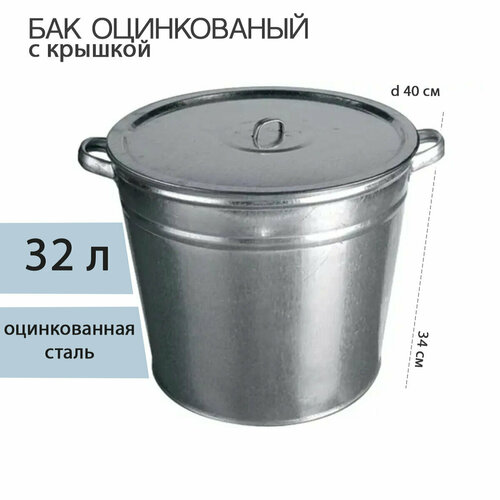 БАК ОЦИНКОВАНЫЙ
с крышкой

d 40 см

32 л

оцинкованная сталь

34 см